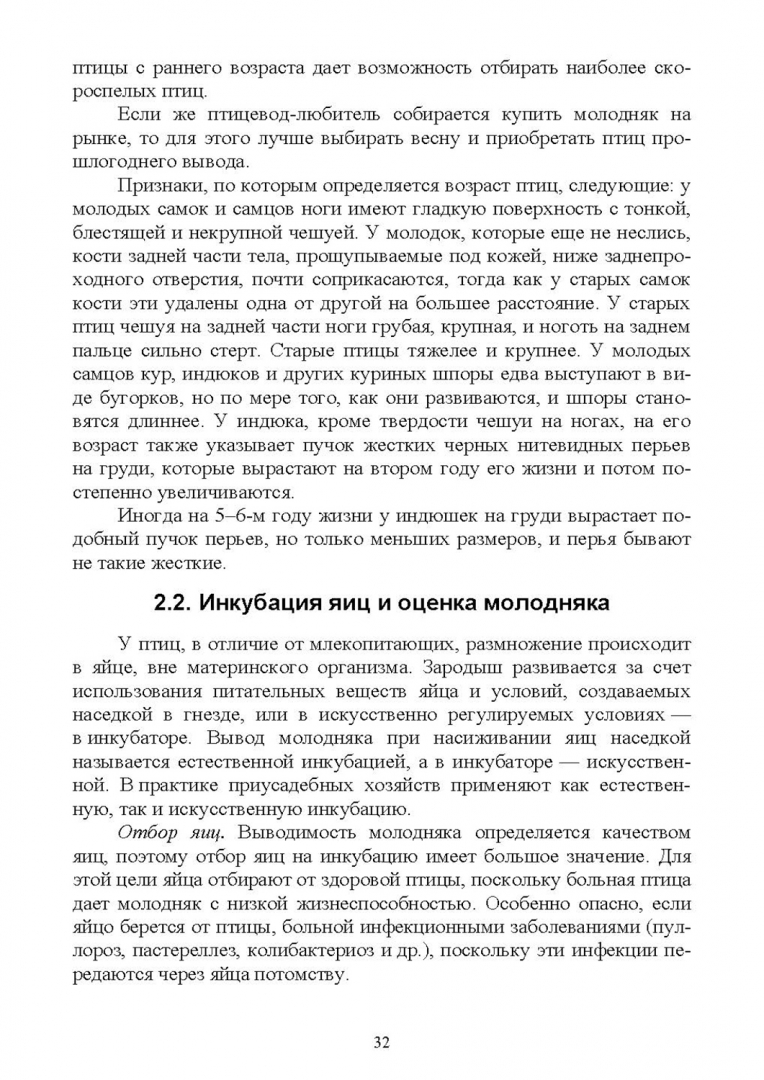 птицы с раннего возраста дает возможность отбирать наиболее скороспелых птиц.

Если же птицевод-любитель собирается купить молодняк на рынке, то для этого лучше выбирать весну и приобретать птиц прошлогоднего вывода.

Признаки, по которым определяется возраст птиц, следующие: у молодых самок и самцов ноги имеют гладкую поверхность с тонкой, блестящей и некрупной чешуей. У молодок, которые еще не неслись, кости задней части тела, прощупываемые под кожей, ниже заднепроходного отверстия, почти соприкасаются, тогда как у старых самок кости эти удалены одна от другой на большее расстояние. У старых птиц чешуя на задней части ноги грубая, крупная, и ноготь на заднем пальце сильно стерт. Старые птицы тяжелее и крупнее. У молодых самцов кур, индюков и других куриных шпоры едва выступают в виде бугорков, но по мере того, как они развиваются, и шпоры становятся длиннее. У индюка, кроме твердости чешуи на ногах, на его возраст также указывает пучок жестких черных нитевидных перьев на груди, которые вырастают на втором году его жизни и потом постепенно увеличиваются.

Иногда на 5–6-м году жизни у индюшек на груди вырастает подобный пучок перьев, но только меньших размеров, и перья бывают не такие жесткие.

2.2. Инкубация яиц и оценка молодняка

У птиц, в отличие от млекопитающих, размножение происходит в яйце, вне материнского организма. Зародыш развивается за счет использования питательных веществ яйца и условий, создаваемых наседкой в гнезде, или в искусственно регулируемых условиях — в инкубаторе. Вывод молодняка при насиживании яиц наседкой называется естественной инкубацией, а в инкубаторе — искусственной. В практике приусадебных хозяйств применяют как естественную, так и искусственную инкубацию.

Отбор яиц. Выводимость молодняка определяется качеством яиц, поэтому отбор яиц на инкубацию имеет большое значение. Для этой цели яйца отбирают от здоровой птицы, поскольку больная птица дает молодняк с низкой жизнеспособностью. Особенно опасно, если яйцо берется от птицы, больной инфекционными заболеваниями (пуллороз, пастереллез, колибактериоз и др.), поскольку эти инфекции передаются через яйца потомству.

32